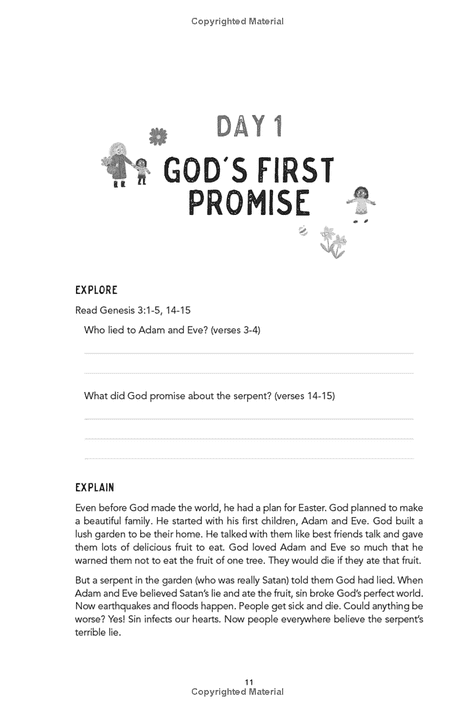 Copyrighted Material

DAY 1

GOD'S FIRST PROMISE

EXPLORE

Read Genesis 3:1-5, 14-15

Who lied to Adam and Eve? (verses 3-4)

What did God promise about the serpent? (verses 14-15)

EXPLAIN

Even before God made the world, he had a plan for Easter. God planned to make a beautiful family. He started with his first children, Adam and Eve. God built a lush garden to be their home. He talked with them like best friends talk and gave them lots of delicious fruit to eat. God loved Adam and Eve so much that he warned them not to eat the fruit of one tree. They would die if they ate that fruit.

But a serpent in the garden (who was really Satan) told them God had lied. When Adam and Eve believed Satan's lie and ate the fruit, sin broke God's perfect world. Now earthquakes and floods happen. People get sick and die. Could anything be worse? Yes! Sin infects our hearts. Now people everywhere believe the serpent's terrible lie.

11
Copyrighted Material